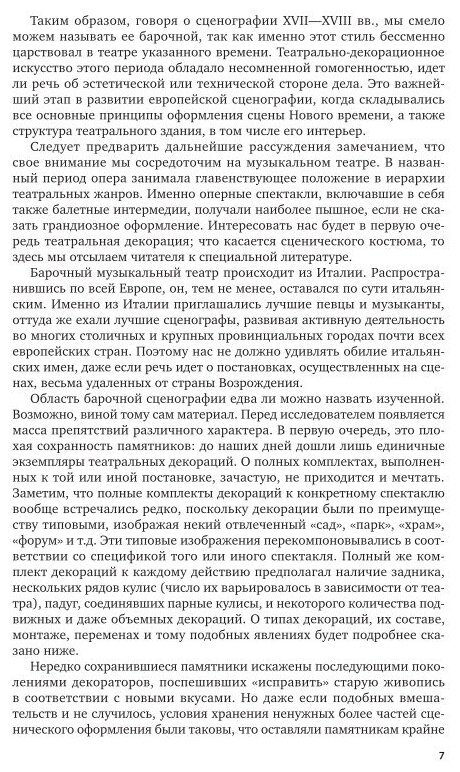 Таким образом, говоря о сценографии XVII—XVIII вв., мы смело можем называть ее барочной, так как именно этот стиль бессменно царствовал в театре указанного времени. Театрально-декорационное искусство этого периода обладало несомненной гомогенностью, идет ли речь об эстетической или технической стороне дела. Это важнейший этап в развитии европейской сценографии, когда складывались все основные принципы оформления сцены Нового времени, а также структура театрального здания, в том числе его интерьер.

Следует предварить дальнейшие рассуждения замечанием, что свое внимание мы сосредоточим на музыкальном театре. В названный период опера занимала главенствующее положение в иерархии театральных жанров. Именно оперные спектакли, включавшие в себя также балетные интермедии, получали наиболее пышное, если не сказать грандиозное оформление. Интересовать нас будет в первую очередь театральная декорация; что касается сценического костюма, то здесь мы отсылаем читателя к специальной литературе.

Барочный музыкальный театр происходит из Италии. Распространившись по всей Европе, он, тем не менее, оставался по сути итальянским. Именно из Италии приглашались лучшие певцы и музыканты, оттуда же ехали лучшие сценографы, развивая активную деятельность во многих столичных и крупных провинциальных городах почти всех европейских стран. Поэтому нас не должно удивлять обилие итальянских имен, даже если речь идет о постановках, осуществленных на сценах, весьма удаленных от страны Возрождения.

Область барочной сценографии едва ли можно назвать изученной. Возможно, виной тому сам материал. Перед исследователем появляется масса препятствий различного характера. В первую очередь, это плохая сохранность памятников: до наших дней дошли лишь единичные экземпляры театральных декораций. О полных комплектах, выполненных к той или иной постановке, зачастую, не приходится и мечтать. Заметим, что полные комплекты декораций к конкретному спектаклю вообще встречались редко, поскольку декорации были по преимуществу типовыми, изображая некий отвлеченный «сад», «парк», «храм», «форум» и т.д. Эти типовые изображения перекомпоновывались в соответствии со спецификой того или иного спектакля. Полный же комплект декораций к каждому действию предполагал наличие задника, нескольких рядов кулис (число их варьировалось в зависимости от театра), падуг, соединявших парные кулисы, и некоторого количества подвижных и даже объемных декораций. О типах декораций, их составе, монтаже, переменах и тому подобных явлениях будет подробнее сказано ниже.

Нередко сохранившиеся памятники искажены последующими поколениями декораторов, поспешивших «исправить» старую живопись в соответствии с новыми вкусами. Но даже если подобных вмешательств и не случилось, условия хранения ненужных более частей сценического оформления были таковы, что оставляли памятникам крайне

7